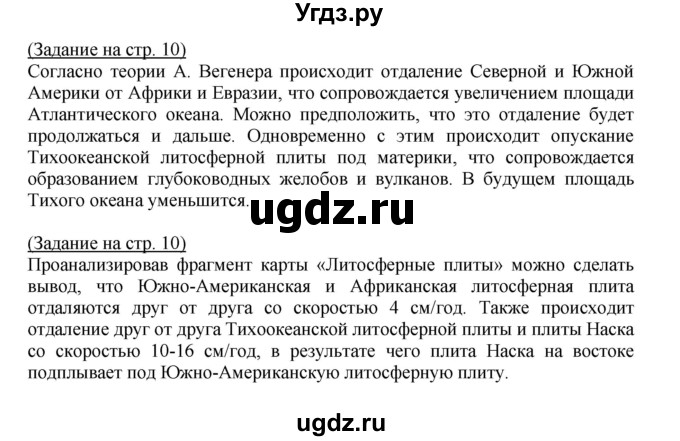 Угдз.ру

(Задание на стр. 10)
Согласно теории А. Вегенера происходит отдаление Северной и Южной Америки от Африки и Евразии, что сопровождается увеличением площади Атлантического океана. Можно предположить, что это отдаление будет продолжаться и дальше. Одновременно с этим происходит опускание Тихоокеанской литосферной плиты под материки, что сопровождается образованием глубоководных желобов и вулканов. В будущем площадь Тихого океана уменьшится.

ugdz.ru

(Задание на стр. 10)
Проанализировав фрагмент карты «Литосферные плиты» можно сделать вывод, что Южно-Американская и Африканская литосферная плита отдаляются друг от друга со скоростью 4 см/год. Также происходит отдаление друг от друга Тихоокеанской литосферной плиты и плиты Наска со скоростью 10-16 см/год, в результате чего плита Наска на востоке подплывает под Южно-Американскую литосферную плиту.

ugdz.ru